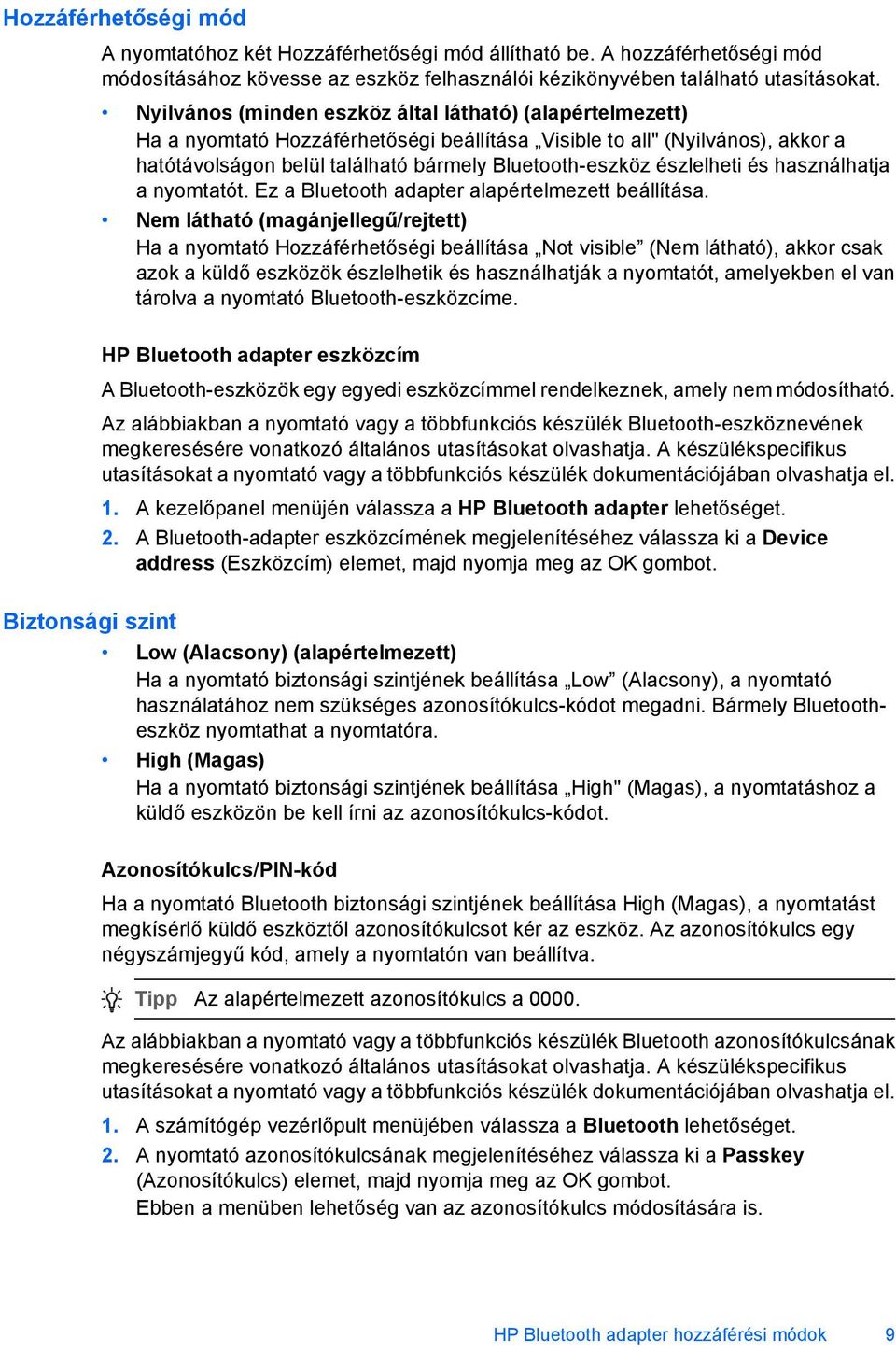 Hozzáférhetőségi mód

A nyomtatóhoz két Hozzáférhetőségi mód állítható be. A hozzáférhetőségi mód módosításához kövesse az eszköz felhasználói kézikönyvében található utasításokat.

• Nyilvános (minden eszköz által látható) (alapértelmezett)
Ha a nyomtató Hozzáférhetőségi beállítása „Visible to all" (Nyilvános), akkor a hatótávolságon belül található bármely Bluetooth-eszköz észlelheti és használhatja a nyomtatót. Ez a Bluetooth adapter alapértelmezett beállítása.

• Nem látható (magánjellegű/rejtett)
Ha a nyomtató Hozzáférhetőségi beállítása „Not visible” (Nem látható), akkor csak azok a küldő eszközök észlelhetik és használhatják a nyomtatót, amelyekben el van tárolva a nyomtató Bluetooth-eszközcíme.

HP Bluetooth adapter eszközcím

A Bluetooth-eszközök egy egyedi eszközcímmel rendelkeznek, amely nem módosítható.

Az alábbiakban a nyomtató vagy a többfunkciós készülék Bluetooth-eszköznevének megkeresésére vonatkozó általános utasításokat olvashatja. A készülékspecifikus utasításokat a nyomtató vagy a többfunkciós készülék dokumentációjában olvashatja el.

1. A kezelőpanel menüjén válassza a HP Bluetooth adapter lehetőséget.
2. A Bluetooth-adapter eszközcímének megjelenítéséhez válassza ki a Device address (Eszközcím) elemet, majd nyomja meg az OK gombot.

Biztonsági szint

• Low (Alacsony) (alapértelmezett)
Ha a nyomtató biztonsági szintjének beállítása „Low” (Alacsony), a nyomtató használatához nem szükséges azonosítókulcs-kódot megadni. Bármely Bluetooth-eszköz nyomtathat a nyomtatóra.

• High (Magas)
Ha a nyomtató biztonsági szintjének beállítása „High" (Magas), a nyomtatáshoz a küldő eszközön be kell írni az azonosítókulcs-kódot.

Azonosítókulcs/PIN-kód

Ha a nyomtató Bluetooth biztonsági szintjének beállítása High (Magas), a nyomtatást megkísérlő küldő eszköztől azonosítókulcsot kér az eszköz. Az azonosítókulcs egy négyszámjegyű kód, amely a nyomtatón van beállítva.

Tipp Az alapértelmezett azonosítókulcs a 0000.

Az alábbiakban a nyomtató vagy a többfunkciós készülék Bluetooth azonosítókulcsának megkeresésére vonatkozó általános utasításokat olvashatja. A készülékspecifikus utasításokat a nyomtató vagy a többfunkciós készülék dokumentációjában olvashatja el.

1. A számítógép vezérlőpult menüjében válassza a Bluetooth lehetőséget.
2. A nyomtató azonosítókulcsának megjelenítéséhez válassza ki a Passkey (Azonosítókulcs) elemet, majd nyomja meg az OK gombot.
Ebben a menüben lehetőség van az azonosítókulcs módosítására is.

HP Bluetooth adapter hozzáférési módok 9